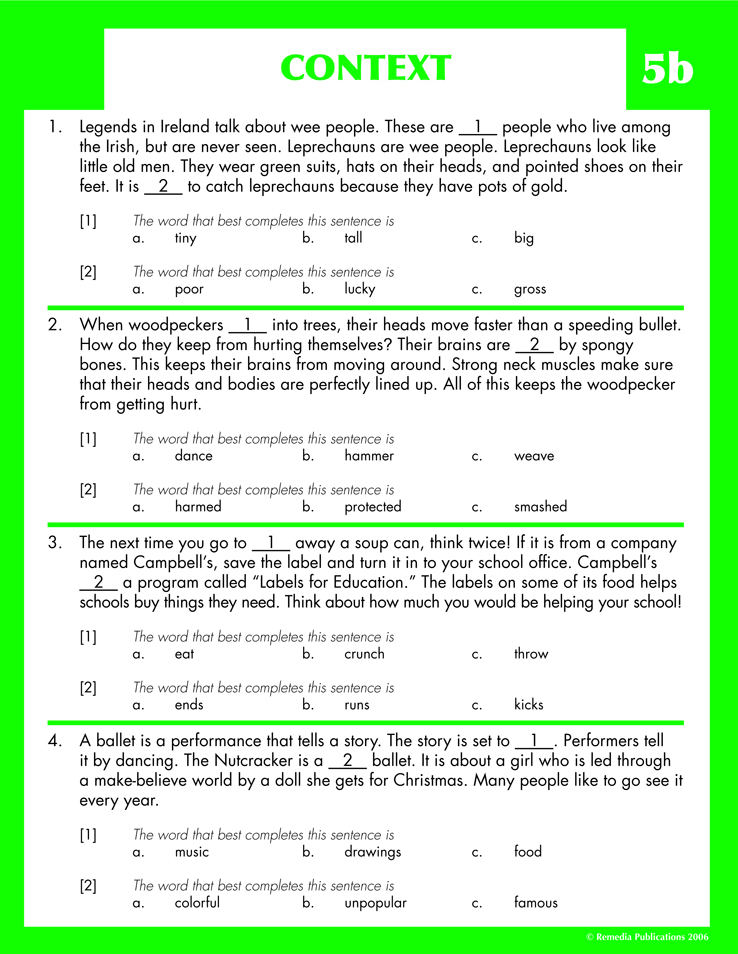 CONTEXT

5b

1. Legends in Ireland talk about wee people. These are __1__ people who live among the Irish, but are never seen. Leprechauns are wee people. Leprechauns look like little old men. They wear green suits, hats on their heads, and pointed shoes on their feet. It is __2__ to catch leprechauns because they have pots of gold.

[1] The word that best completes this sentence is
a. tiny b. tall c. big

[2] The word that best completes this sentence is
a. poor b. lucky c. gross

2. When woodpeckers __1__ into trees, their heads move faster than a speeding bullet. How do they keep from hurting themselves? Their brains are __2__ by spongy bones. This keeps their brains from moving around. Strong neck muscles make sure that their heads and bodies are perfectly lined up. All of this keeps the woodpecker from getting hurt.

[1] The word that best completes this sentence is
a. dance b. hammer c. weave

[2] The word that best completes this sentence is
a. harmed b. protected c. smashed

3. The next time you go to __1__ away a soup can, think twice! If it is from a company named Campbell's, save the label and turn it in to your school office. Campbell's __2__ a program called "Labels for Education." The labels on some of its food helps schools buy things they need. Think about how much you would be helping your school!

[1] The word that best completes this sentence is
a. eat b. crunch c. throw

[2] The word that best completes this sentence is
a. ends b. runs c. kicks

4. A ballet is a performance that tells a story. The story is set to __1__. Performers tell it by dancing. The Nutcracker is a __2__ ballet. It is about a girl who is led through a make-believe world by a doll she gets for Christmas. Many people like to go see it every year.

[1] The word that best completes this sentence is
a. music b. drawings c. food

[2] The word that best completes this sentence is
a. colorful b. unpopular c. famous

© Remedia Publications 2006